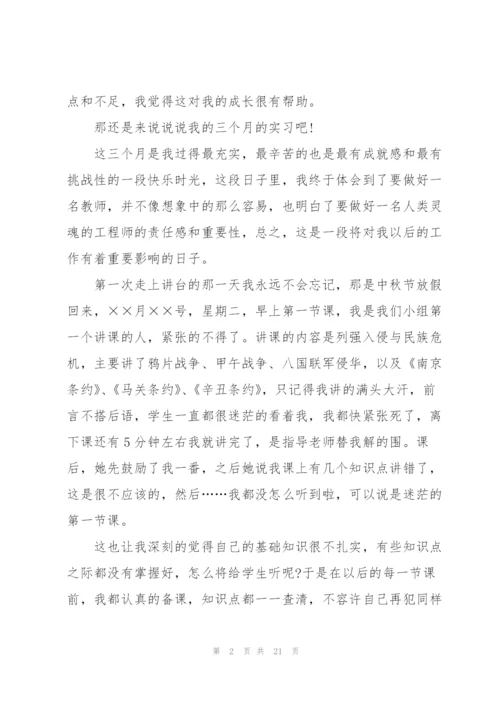 点和不足，我觉得这对我的成长很有帮助。

那还是来说说我的三个月的实习吧!

这三个月是我过得最充实，最辛苦的也是最有成就感和最有挑战性的一段快乐时光，这段日子里，我终于体会到了要做好一名教师，并不像想象中的那么容易，也明白了要做好一名人类灵魂的工程师的责任感和重要性，总之，这是一段将对我以后的工作有着重要影响的日子。

第一次走上讲台的那一天我永远不会忘记，那是中秋节放假回来，××月××号，星期二，早上第一节课，我是我们小组第一个讲课的人，紧张的不得了。讲课的内容是列强入侵与民族危机，主要讲了鸦片战争、甲午战争、八国联军侵华，以及《南京条约》、《马关条约》、《辛丑条约》，只记得我讲的满头大汗，前言不搭后语，学生一直都很迷茫的看着我，我都快紧张死了，离下课还有5分钟左右我就讲完了，是指导老师替我解的围。课后，她先鼓励了我一番，之后她说我课上有几个知识点讲错了，这是很不应该的，然后……我都没怎么听到啦，可以说是迷茫的第一节课。

这也让我深刻的觉得自己的基础知识很不扎实，有些知识点之际都没有掌握好，怎么将给学生听呢?于是在以后的每一节课前，我都认真的备课，知识点都一一查清，不容许自己再犯同样

第 2 页 共 21 页